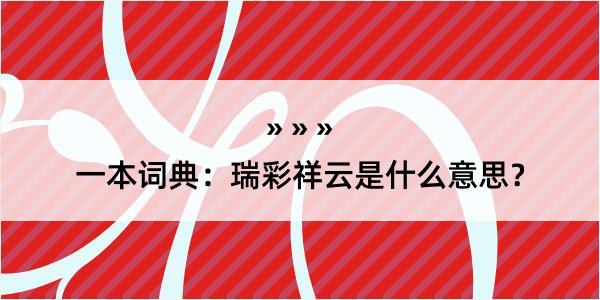 » » »

一本词典：瑞彩祥云是什么意思？